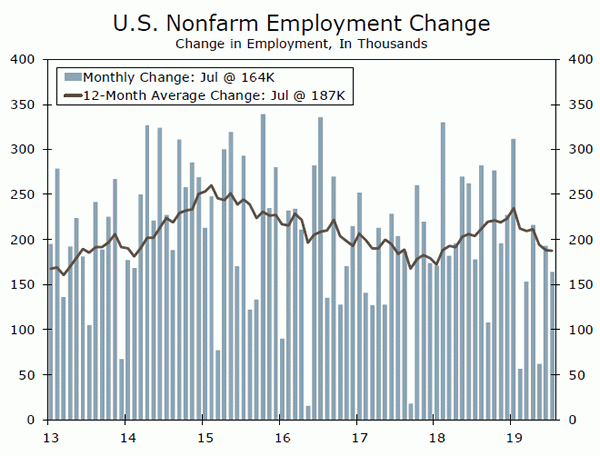 U.S. Nonfarm Employment Change
Change in Employment, In Thousands

Monthly Change: Jul @ 164K
12-Month Average Change: Jul @ 187K

400
350
300
250
200
150
100
50
0

400
350
300
250
200
150
100
50
0

13
14
15
16
17
18
19